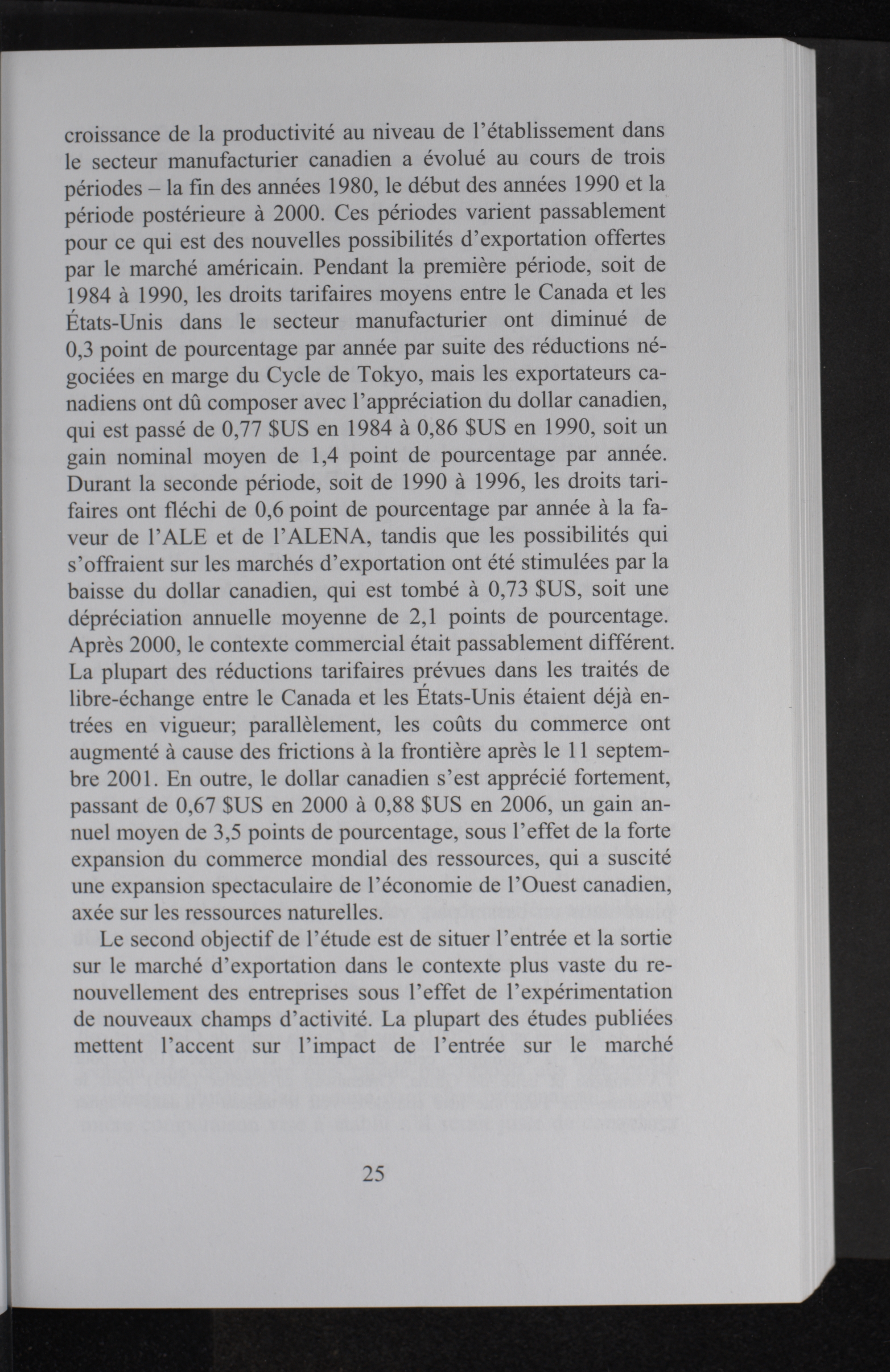 croissance de la productivité au niveau de l'établissement dans le secteur manufacturier canadien a évolué au cours de trois périodes – la fin des années 1980, le début des années 1990 et la période postérieure à 2000. Ces périodes varient passablement pour ce qui est des nouvelles possibilités d'exportation offertes par le marché américain. Pendant la première période, soit de 1984 à 1990, les droits tarifaires moyens entre le Canada et les États-Unis dans le secteur manufacturier ont diminué de 0,3 point de pourcentage par année par suite des réductions négociées en marge du Cycle de Tokyo, mais les exportateurs canadiens ont dû composer avec l'appréciation du dollar canadien, qui est passé de 0,77 $US en 1984 à 0,86 $US en 1990, soit un gain nominal moyen de 1,4 point de pourcentage par année. Durant la seconde période, soit de 1990 à 1996, les droits tarifaires ont fléchi de 0,6 point de pourcentage par année à la faveur de l'ALE et de l'ALENA, tandis que les possibilités qui s'offraient sur les marchés d'exportation ont été stimulées par la baisse du dollar canadien, qui est tombé à 0,73 $US, soit une dépréciation annuelle moyenne de 2,1 points de pourcentage. Après 2000, le contexte commercial était passablement différent. La plupart des réductions tarifaires prévues dans les traités de libre-échange entre le Canada et les États-Unis étaient déjà entrées en vigueur; parallèlement, les coûts du commerce ont augmenté à cause des frictions à la frontière après le 11 septembre 2001. En outre, le dollar canadien s'est apprécié fortement, passant de 0,67 $US en 2000 à 0,88 $US en 2006, un gain annuel moyen de 3,5 points de pourcentage, sous l'effet de la forte expansion du commerce mondial des ressources, qui a suscité une expansion spectaculaire de l'économie de l'Ouest canadien, axée sur les ressources naturelles.

Le second objectif de l'étude est de situer l'entrée et la sortie sur le marché d'exportation dans le contexte plus vaste du renouvellement des entreprises sous l'effet de l'expérimentation de nouveaux champs d'activité. La plupart des études publiées mettent l'accent sur l'impact de l'entrée sur le marché

25